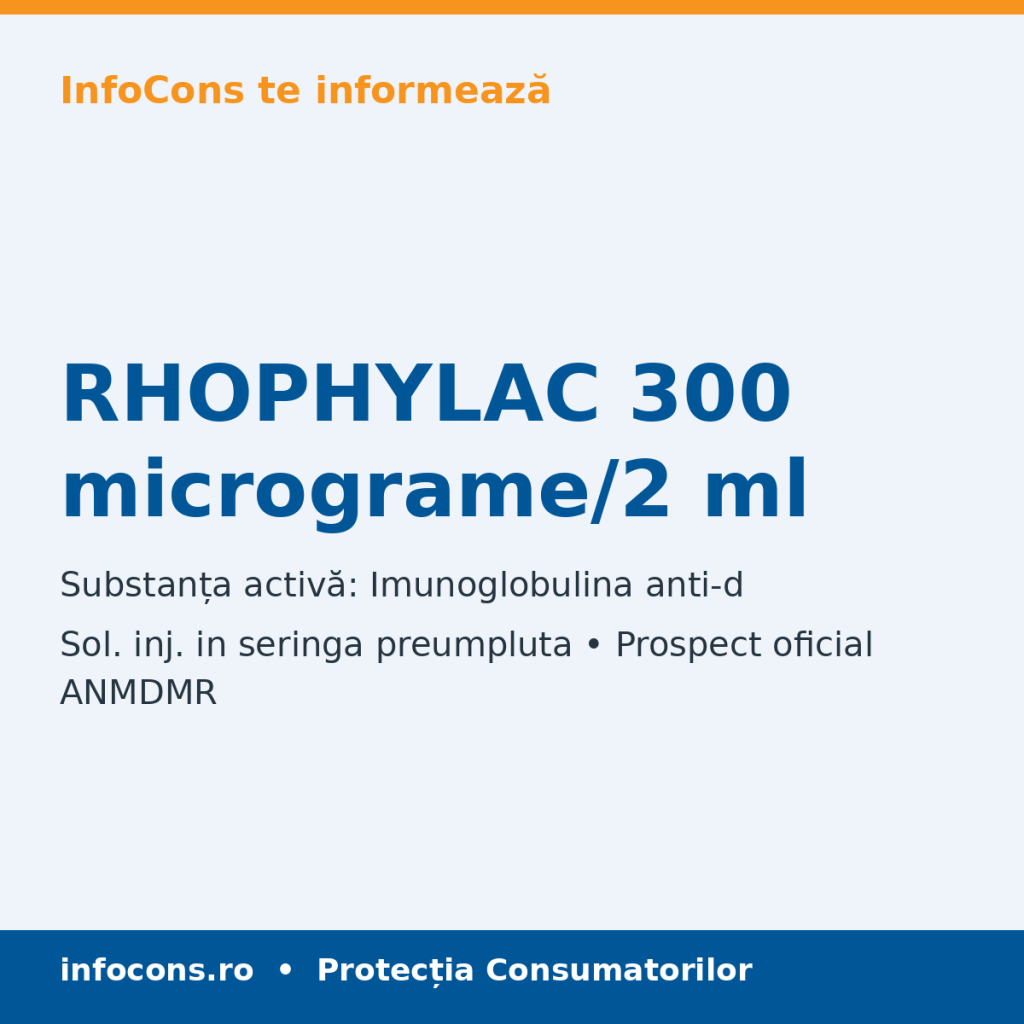 InfoCons te informează

RHOPHYLAC 300 micrograme/2 ml

Substanța activă: Imunoglobulina anti-d

Sol. inj. in seringa preumpluta • Prospect oficial ANMDMR

infocons.ro • Protecția Consumatorilor